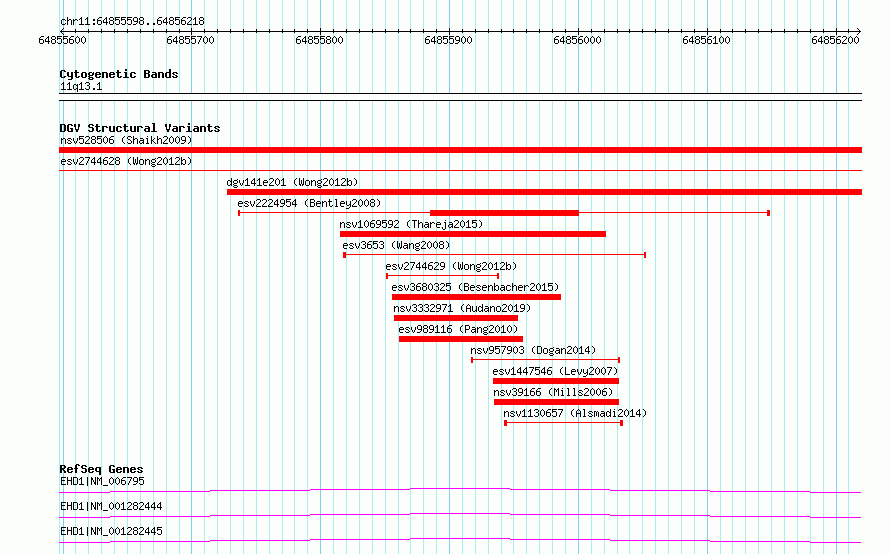 chr11:64855598..64856218

64855600
64855700
64855800
64855900
64856000
64856100
64856200

Cytogenetic Bands
11q13.1

DGV Structural Variants
nsv528506 (Shaikh2009)
esv2744628 (Wong2012b)
dgv141e201 (Wong2012b)
esv2224954 (Bentley2008)
nsv1069592 (Thareja2015)
esv3653 (Wang2008)
esv2744629 (Wong2012b)
esv3680325 (Besenbacher2015)
nsv3332971 (Audano2019)
esv989116 (Pang2010)
nsv957903 (Dogan2014)
esv1447546 (Levy2007)
nsv39166 (Mills2006)
nsv1130657 (Alsmadi2014)

RefSeq Genes
EHD1|NM_006795
EHD1|NM_001282444
EHD1|NM_001282445